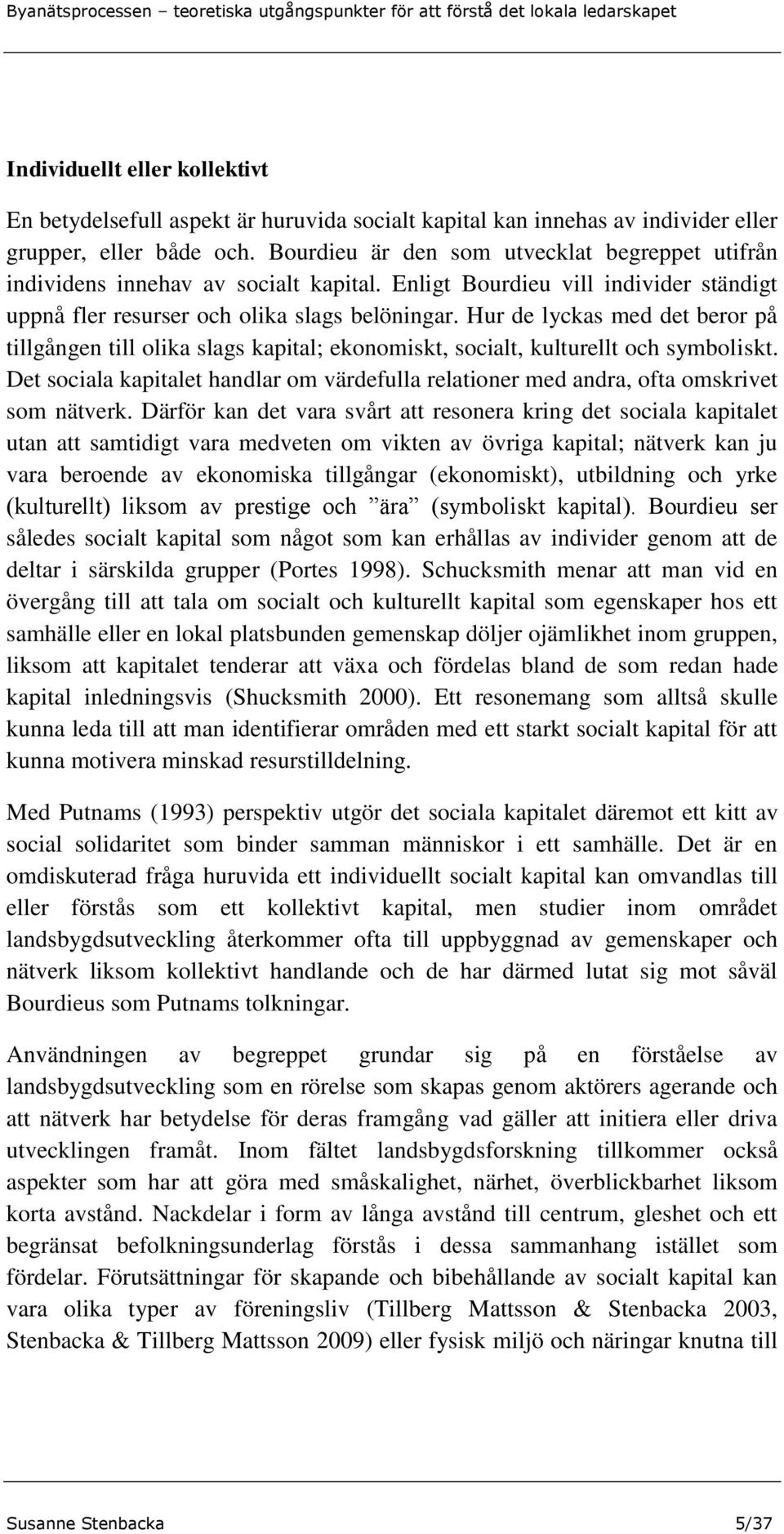 Byanätsprocessen – teoretiska utgångspunkter för att förstå det lokala ledarskapet

Individuellt eller kollektivt

En betydelsefull aspekt är huruvida socialt kapital kan innehas av individer eller grupper, eller både och. Bourdieu är den som utvecklat begreppet utifrån individens innehav av socialt kapital. Enligt Bourdieu vill individer ständigt uppnå fler resurser och olika slags belöningar. Hur de lyckas med det beror på tillgången till olika slags kapital; ekonomiskt, socialt, kulturellt och symboliskt. Det sociala kapitalet handlar om värdefulla relationer med andra, ofta omskrivet som nätverk. Därför kan det vara svårt att resonera kring det sociala kapitalet utan att samtidigt vara medveten om vikten av övriga kapital; nätverk kan ju vara beroende av ekonomiska tillgångar (ekonomiskt), utbildning och yrke (kulturellt) liksom av prestige och ”ära” (symboliskt kapital). Bourdieu ser således socialt kapital som något som kan erhållas av individer genom att de deltar i särskilda grupper (Portes 1998). Schucksmith menar att man vid en övergång till att tala om socialt och kulturellt kapital som egenskaper hos ett samhälle eller en lokal platsbunden gemenskap döljer ojämlikhet inom gruppen, liksom att kapitalet tenderar att växa och fördelas bland de som redan hade kapital inledningsvis (Shucksmith 2000). Ett resonemang som alltså skulle kunna leda till att man identifierar områden med ett starkt socialt kapital för att kunna motivera minskad resurstilldelning.

Med Putnams (1993) perspektiv utgör det sociala kapitalet däremot ett kitt av social solidaritet som binder samman människor i ett samhälle. Det är en omdiskuterad fråga huruvida ett individuellt socialt kapital kan omvandlas till eller förstås som ett kollektivt kapital, men studier inom området landsbygdsutveckling återkommer ofta till uppbyggnad av gemenskaper och nätverk liksom kollektivt handlande och de har därmed lutat sig mot såväl Bourdieus som Putnams tolkningar.

Användningen av begreppet grundar sig på en förståelse av landsbygdsutveckling som en rörelse som skapas genom aktörers agerande och att nätverk har betydelse för deras framgång vad gäller att initiera eller driva utvecklingen framåt. Inom fältet landsbygdsforskning tillkommer också aspekter som har att göra med småskalighet, närhet, överblickbarhet liksom korta avstånd. Nackdelar i form av långa avstånd till centrum, gleshet och ett begränsat befolkningsunderlag förstås i dessa sammanhang istället som fördelar. Förutsättningar för skapande och bibehållande av socialt kapital kan vara olika typer av föreningsliv (Tillberg Mattsson & Stenbacka 2003, Stenbacka & Tillberg Mattsson 2009) eller fysisk miljö och näringar knutna till

Susanne Stenbacka 5/37